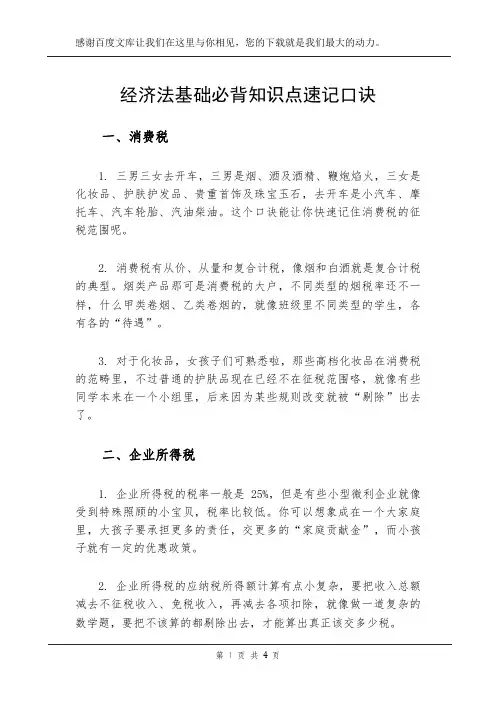 感谢百度文库让我们在这里与你相见，您的下载就是我们最大的动力。

经济法基础必背知识点速记口诀

一、消费税

1. 三男三女去开车，三男是烟、酒及酒精、鞭炮焰火，三女是化妆品、护肤护发品、贵重首饰及珠宝玉石，去开车是小汽车、摩托车、汽车轮胎、汽油柴油。这个口诀能让你快速记住消费税的征税范围呢。

2. 消费税有从价、从量和复合计税，像烟和白酒就是复合计税的典型。烟类产品那可是消费税的大户，不同类型的烟税率还不一样，什么甲类卷烟、乙类卷烟的，就像班级里不同类型的学生，各有各的“待遇”。

3. 对于化妆品，女孩子们可熟悉啦，那些高档化妆品在消费税的范畴里，不过普通的护肤品现在已经不在征税范围咯，就像有些同学本来在一个小组里，后来因为某些规则改变就被“剔除”出去了。

二、企业所得税

1. 企业所得税的税率一般是 25%，但是有些小型微利企业就像受到特殊照顾的小宝贝，税率比较低。你可以想象成在一个大家庭里，大孩子要承担更多的责任，交更多的“家庭贡献金”，而小孩子就有一定的优惠政策。

2. 企业所得税的应纳税所得额计算有点小复杂，要把收入总额减去不征税收入、免税收入，再减去各项扣除，就像做一道复杂的数学题，要把不该算的都剔除出去，才能算出真正该交多少税。

第 1 页 共 4 页